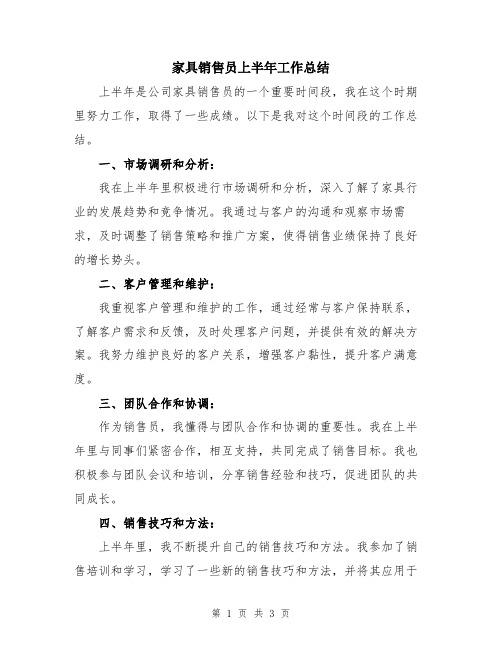 家具销售员上半年工作总结

上半年是公司家具销售员的一个重要时间段，我在这个时期里努力工作，取得了一些成绩。以下是我对这个时间段的工作总结。

一、市场调研和分析：

我在上半年里积极进行市场调研和分析，深入了解了家具行业的发展趋势和竞争情况。我通过与客户的沟通和观察市场需求，及时调整了销售策略和推广方案，使得销售业绩保持了良好的增长势头。

二、客户管理和维护：

我重视客户管理和维护的工作，通过经常与客户保持联系，了解客户需求和反馈，及时处理客户问题，并提供有效的解决方案。我努力维护良好的客户关系，增强客户黏性，提升客户满意度。

三、团队合作和协调：

作为销售员，我懂得与团队合作和协调的重要性。我在上半年里与同事们紧密合作，相互支持，共同完成了销售目标。我也积极参与团队会议和培训，分享销售经验和技巧，促进团队的共同成长。

四、销售技巧和方法：

上半年里，我不断提升自己的销售技巧和方法。我参加了销售培训和学习，学习了一些新的销售技巧和方法，并将其应用于

第 1 页 共 3 页